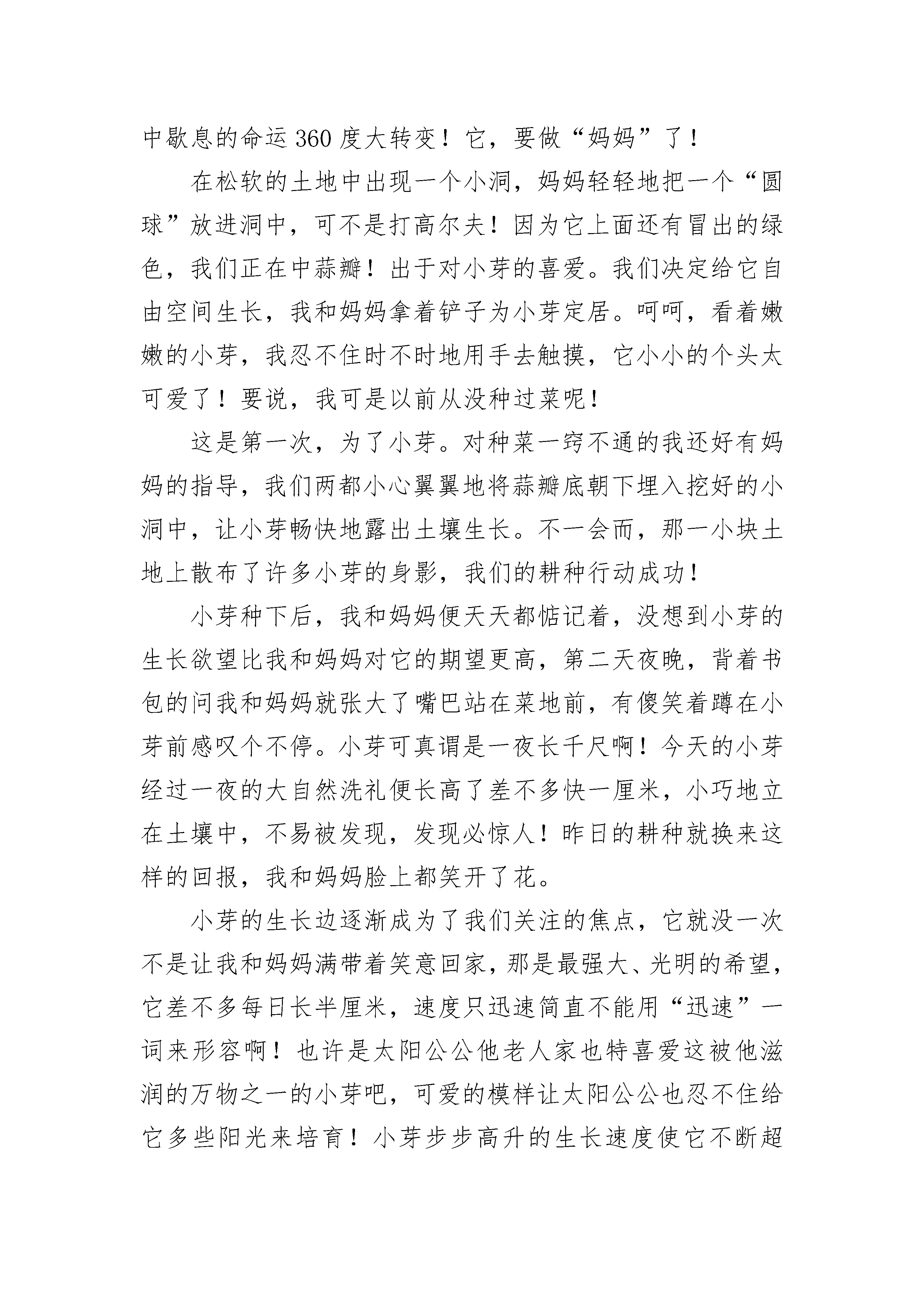 中歇息的命运360度大转变！它，要做“妈妈”了！

在松软的土地中出现一个小洞，妈妈轻轻地把一个“圆球”放进洞中，可不是打高尔夫！因为它上面还有冒出的绿色，我们正在中蒜瓣！出于对小芽的喜爱。我们决定给它自由空间生长，我和妈妈拿着铲子为小芽定居。呵呵，看着嫩嫩的小芽，我忍不住时不时地用手去触摸，它小小的个头太可爱了！要说，我可是以前从没种过菜呢！

这是第一次，为了小芽。对种菜一窍不通的我还好有妈妈的指导，我们两都小心翼翼地将蒜瓣底朝下埋入挖好的小洞中，让小芽畅快地露出土壤生长。不一会而，那一小块土地上散布了许多小芽的身影，我们的耕种行动成功！

小芽种下后，我和妈妈便天天都惦记着，没想到小芽的生长欲望比我和妈妈对它的期望更高，第二天夜晚，背着书包的问我和妈妈就张大了嘴巴站在菜地前，有傻笑着蹲在小芽前感叹个不停。小芽可真谓是一夜长千尺啊！今天的小芽经过一夜的大自然洗礼便长高了差不多快一厘米，小巧地立在土壤中，不易被发现，发现必惊人！昨日的耕种就换来这样的回报，我和妈妈脸上都笑开了花。

小芽的生长边逐渐成为了我们关注的焦点，它就没一次不是让我和妈妈满带着笑意回家，那是最强大、光明的希望，它差不多每日长半厘米，速度只迅速简直不能用“迅速”一词来形容啊！也许是太阳公公他老人家也特喜爱这被他滋润的万物之一的小芽吧，可爱的模样让太阳公公也忍不住给它多些阳光来培育！小芽步步高升的生长速度使它不断超